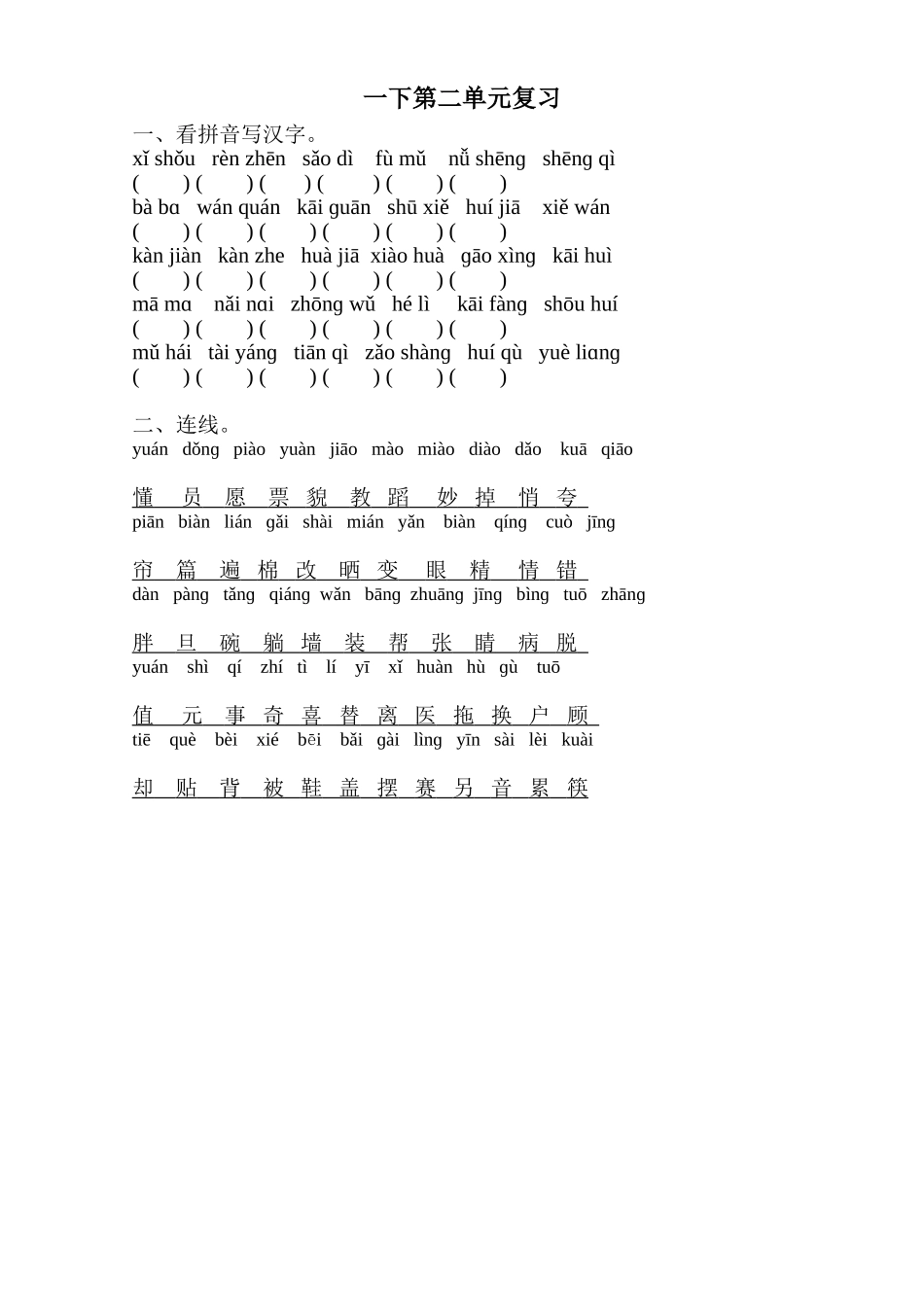 一下第二单元复习

一、看拼音写汉字。

xǐ shǒu rèn zhēn sǎo dì fù mǔ nǚ shēng shēng qì
( ) ( ) ( ) ( ) ( ) ( )
bà bɑ wán quán kāi guān shū xiě huí jiā xiě wán
( ) ( ) ( ) ( ) ( ) ( )
kàn jiàn kàn zhe huà jiā xiào huà gāo xìng kāi huì
( ) ( ) ( ) ( ) ( ) ( )
mā mɑ nǎi nɑi zhōng wǔ hé lì kāi fàng shōu huí
( ) ( ) ( ) ( ) ( ) ( )
mǔ hái tài yáng tiān qì zǎo shàng huí qù yuè liɑng
( ) ( ) ( ) ( ) ( ) ( )

二、连线。

yuán dǒng piào yuàn jiāo mào miào diào dǎo kuā qiāo

懂 员 愿 票 貌 教 蹈 妙 掉 悄 夸

piān biàn lián gǎi shài mián yǎn biàn qíng cuò jīng

帘 篇 遍 棉 改 晒 变 眼 精 情 错

dàn pàng tǎng qiáng wǎn bāng zhuāng jīng bìng tuō zhāng

胖 旦 碗 躺 墙 装 帮 张 睛 病 脱

yuán shì qí zhí tì lí yī xǐ huàn hù gù tuō

值 元 事 奇 喜 替 离 医 拖 换 户 顾

tiē què bèi xié bēi bǎi gài lìng yīn sài lèi kuài

却 贴 背 被 鞋 盖 摆 赛 另 音 累 筷